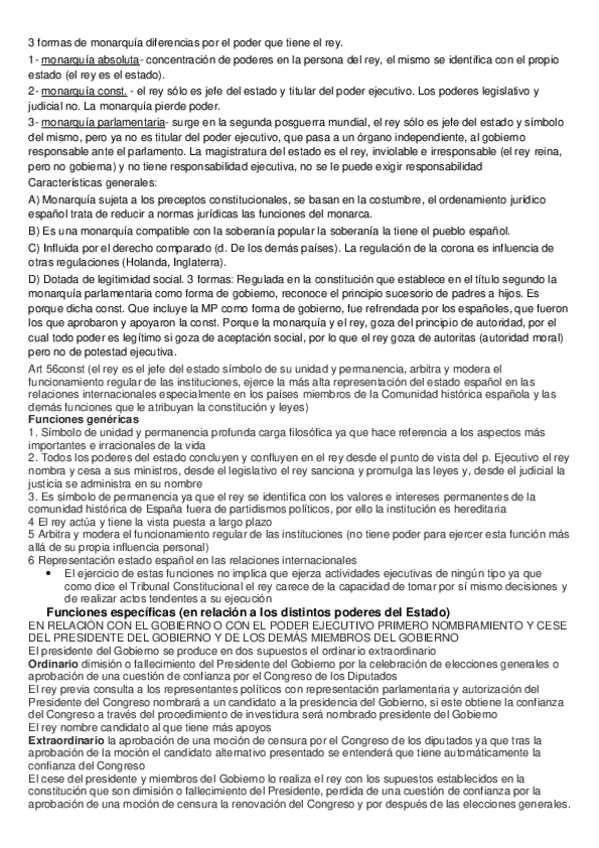 3 formas de monarquía diferencias por el poder que tiene el rey.
1- monarquía absoluta- concentración de poderes en la persona del rey, el mismo se identifica con el propio estado (el rey es el estado).
2- monarquía const. - el rey sólo es jefe del estado y titular del poder ejecutivo. Los poderes legislativo y judicial no. La monarquía pierde poder.
3- monarquía parlamentaria- surge en la segunda posguerra mundial, el rey sólo es jefe del estado y símbolo del mismo, pero ya no es titular del poder ejecutivo, que pasa a un órgano independiente, al gobierno responsable ante el parlamento. La magistratura del estado es el rey, inviolable e irresponsable (el rey reina, pero no gobierna) y no tiene responsabilidad ejecutiva, no se le puede exigir responsabilidad
Características generales:
A) Monarquía sujeta a los preceptos constitucionales, se basan en la costumbre, el ordenamiento jurídico español trata de reducir a normas jurídicas las funciones del monarca.
B) Es una monarquía compatible con la soberanía popular la soberanía la tiene el pueblo español.
C) Influida por el derecho comparado (d. De los demás países). La regulación de la corona es influencia de otras regulaciones (Holanda, Inglaterra).
D) Dotada de legitimidad social. 3 formas: Regulada en la constitución que establece en el título segundo la monarquía parlamentaria como forma de gobierno, reconoce el principio sucesorio de padres a hijos. Es porque dicha const. Que incluye la MP como forma de gobierno, fue refrendada por los españoles, que fueron los que aprobaron y apoyaron la const. Porque la monarquía y el rey, goza del principio de autoridad, por el cual todo poder es legítimo si goza de aceptación social, por lo que el rey goza de autoritas (autoridad moral) pero no de potestad ejecutiva.
Art 56const (el rey es el jefe del estado símbolo de su unidad y permanencia, arbitra y modera el funcionamiento regular de las instituciones, ejerce la más alta representación del estado español en las relaciones internacionales especialmente en los países miembros de la Comunidad histórica española y las demás funciones que le atribuyan la constitución y leyes)
Funciones genéricas
1. Símbolo de unidad y permanencia profunda carga filosófica ya que hace referencia a los aspectos más importantes e irracionales de la vida
2. Todos los poderes del estado concluyen y confluyen en el rey desde el punto de vista del p. Ejecutivo el rey nombra y cesa a sus ministros, desde el legislativo el rey sanciona y promulga las leyes y, desde el judicial la justicia se administra en su nombre
3. Es símbolo de permanencia ya que el rey se identifica con los valores e intereses permanentes de la comunidad histórica de España fuera de partidismos políticos, por ello la institución es hereditaria
4 El rey actúa y tiene la vista puesta a largo plazo
5 Arbitra y modera el funcionamiento regular de las instituciones (no tiene poder para ejercer esta función más allá de su propia influencia personal)
6 Representación estado español en las relaciones internacionales
• El ejercicio de estas funciones no implica que ejerza actividades ejecutivas de ningún tipo ya que como dice el Tribunal Constitucional el rey carece de la capacidad de tomar por sí mismo decisiones y de realizar actos tendentes a su ejecución
Funciones específicas (en relación a los distintos poderes del Estado)
EN RELACIÓN CON EL GOBIERNO O CON EL PODER EJECUTIVO PRIMERO NOMBRAMIENTO Y CESE DEL PRESIDENTE DEL GOBIERNO Y DE LOS DEMÁS MIEMBROS DEL GOBIERNO
El presidente del Gobierno se produce en dos supuestos el ordinario extraordinario
Ordinario dimisión o fallecimiento del Presidente del Gobierno por la celebración de elecciones generales o aprobación de una cuestión de confianza por el Congreso de los Diputados
El rey previa consulta a los representantes políticos con representación parlamentaria y autorización del Presidente del Congreso nombrará a un candidato a la presidencia del Gobierno, si este obtiene la confianza del Congreso a través del procedimiento de investidura será nombrado presidente del Gobierno
El rey nombre candidato al que tiene más apoyos
Extraordinario la aprobación de una moción de censura por el Congreso de los diputados ya que tras la aprobación de la moción el candidato alternativo presentado se entenderá que tiene automáticamente la confianza del Congreso
El cese del presidente y miembros del Gobierno lo realiza el rey con los supuestos establecidos en la constitución que son dimisión o fallecimiento del Presidente, perdida de una cuestión de confianza por la aprobación de una moción de censura la renovación del Congreso y por después de las elecciones generales.